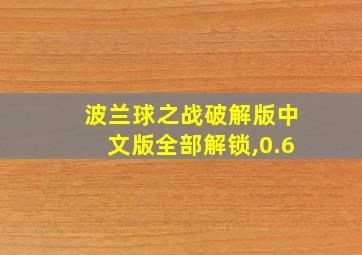 波兰球之战破解版中文版全部解锁,0.6